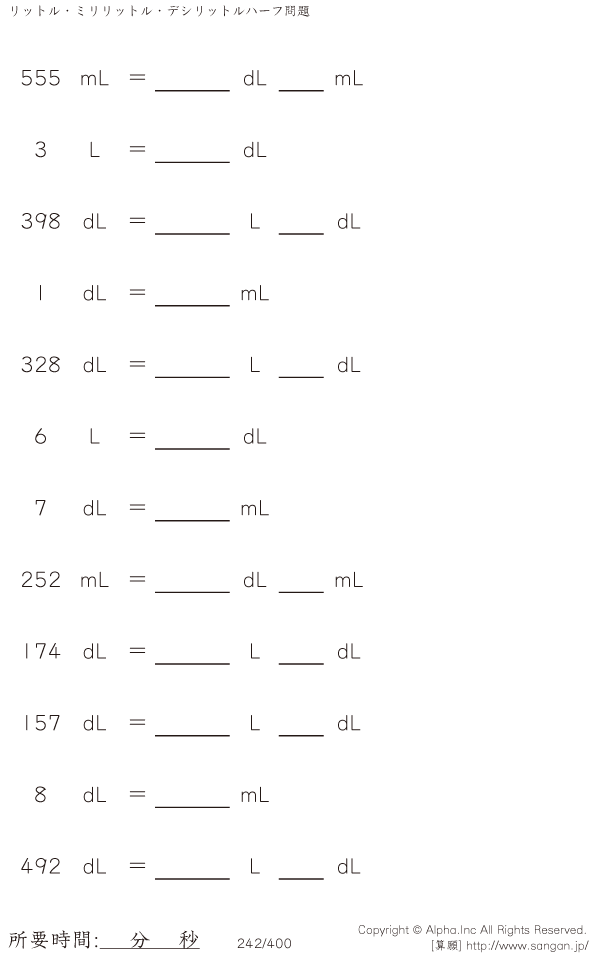 リットル・ミリリットル・デシリットルハーフ問題

555 mL = ____ dL ____ mL

3 L = ____ dL

398 dL = ____ L ____ dL

1 dL = ____ mL

328 dL = ____ L ____ dL

6 L = ____ dL

7 dL = ____ mL

252 mL = ____ dL ____ mL

174 dL = ____ L ____ dL

157 dL = ____ L ____ dL

8 dL = ____ mL

492 dL = ____ L ____ dL

所要時間:____分____秒

242/400

Copyright © Alpha.Inc All Rights Reserved.
[算願] http://www.sangan.jp/